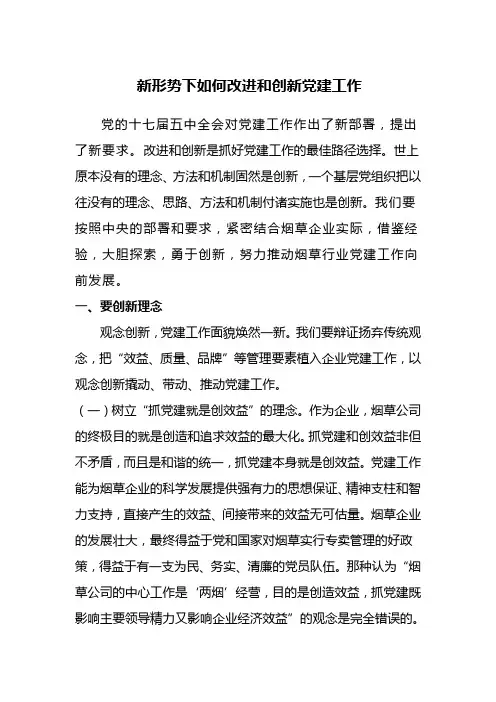 新形势下如何改进和创新党建工作

党的十七届五中全会对党建工作作出了新部署，提出了新要求。改进和创新是抓好党建工作的最佳路径选择。世上原本没有的理念、方法和机制固然是创新，一个基层党组织把以往没有的理念、思路、方法和机制付诸实施也是创新。我们要按照中央的部署和要求，紧密结合烟草企业实际，借鉴经验，大胆探索，勇于创新，努力推动烟草行业党建工作向前发展。

一、要创新理念

观念创新，党建工作面貌焕然一新。我们要辩证扬弃传统观念，把“效益、质量、品牌”等管理要素植入企业党建工作，以观念创新撬动、带动、推动党建工作。

（一）树立“抓党建就是创效益”的理念。作为企业，烟草公司的终极目的就是创造和追求效益的最大化。抓党建和创效益非但不矛盾，而且是和谐的统一，抓党建本身就是创效益。党建工作能为烟草企业的科学发展提供强有力的思想保证、精神支柱和智力支持，直接产生的效益、间接带来的效益无可估量。烟草企业的发展壮大，最终得益于党和国家对烟草实行专卖管理的好政策，得益于有一支为民、务实、清廉的党员队伍。那种认为“烟草公司的中心工作是‘两烟’经营，目的是创造效益，抓党建既影响主要领导精力又影响企业经济效益”的观念是完全错误的。